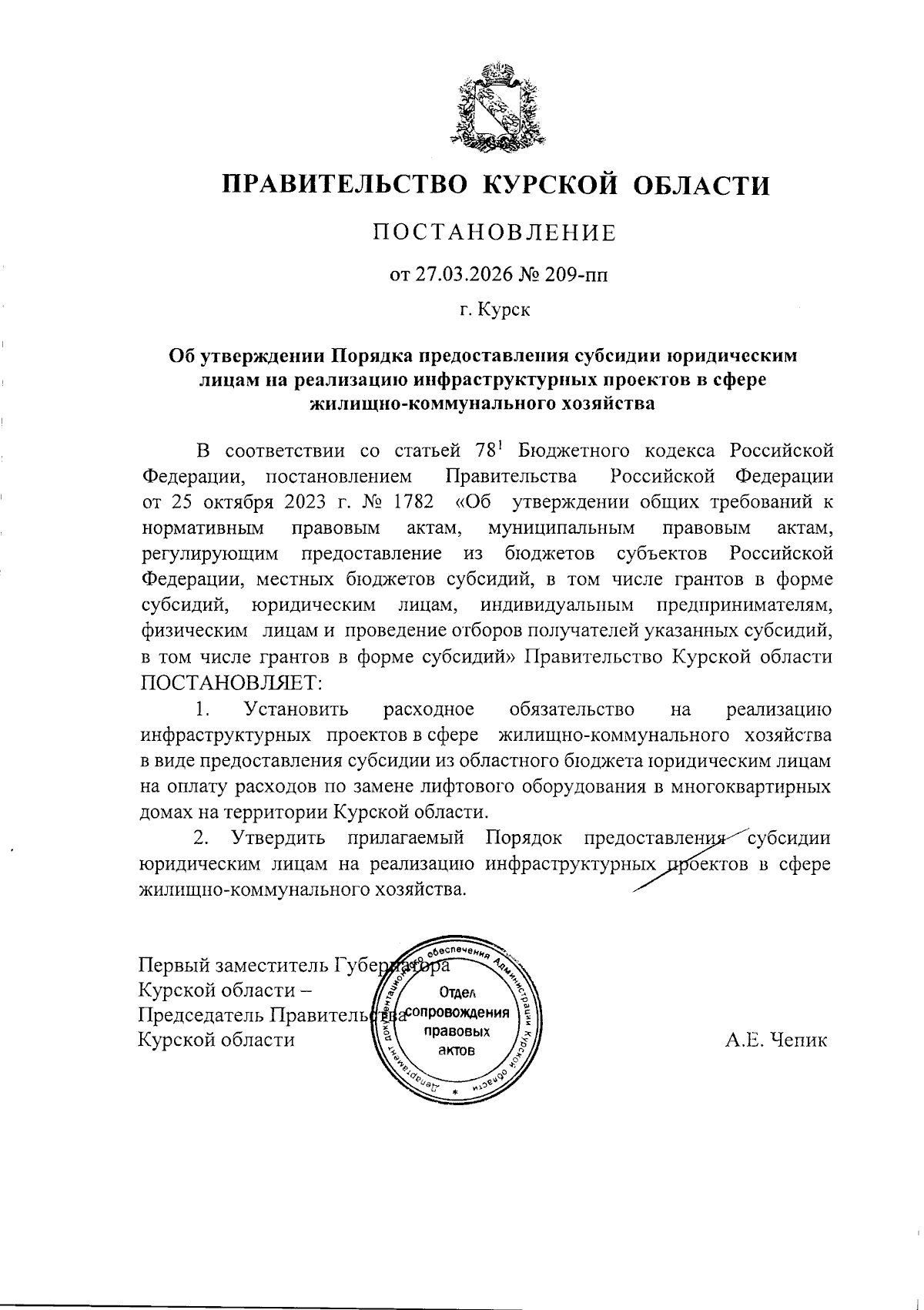 ПРАВИТЕЛЬСТВО КУРСКОЙ ОБЛАСТИ

ПОСТАНОВЛЕНИЕ

от 27.03.2026 № 209-пп

г. Курск

Об утверждении Порядка предоставления субсидии юридическим лицам на реализацию инфраструктурных проектов в сфере жилищно-коммунального хозяйства

В соответствии со статьей $78^{1}$ Бюджетного кодекса Российской Федерации, постановлением Правительства Российской Федерации от 25 октября 2023 г. № 1782 «Об утверждении общих требований к нормативным правовым актам, муниципальным правовым актам, регулирующим предоставление из бюджетов субъектов Российской Федерации, местных бюджетов субсидий, в том числе грантов в форме субсидий, юридическим лицам, индивидуальным предпринимателям, физическим лицам и проведение отборов получателей указанных субсидий, в том числе грантов в форме субсидий» Правительство Курской области ПОСТАНОВЛЯЕТ:

1. Установить расходное обязательство на реализацию инфраструктурных проектов в сфере жилищно-коммунального хозяйства в виде предоставления субсидии из областного бюджета юридическим лицам на оплату расходов по замене лифтового оборудования в многоквартирных домах на территории Курской области.

2. Утвердить прилагаемый Порядок предоставления субсидии юридическим лицам на реализацию инфраструктурных проектов в сфере жилищно-коммунального хозяйства.

Первый заместитель Губернатора
Курской области –
Председатель Правительства
Курской области

Департамент документационного обеспечения Администрации Курской области
Отдел
сопровождения
правовых
актов

А.Е. Чепик